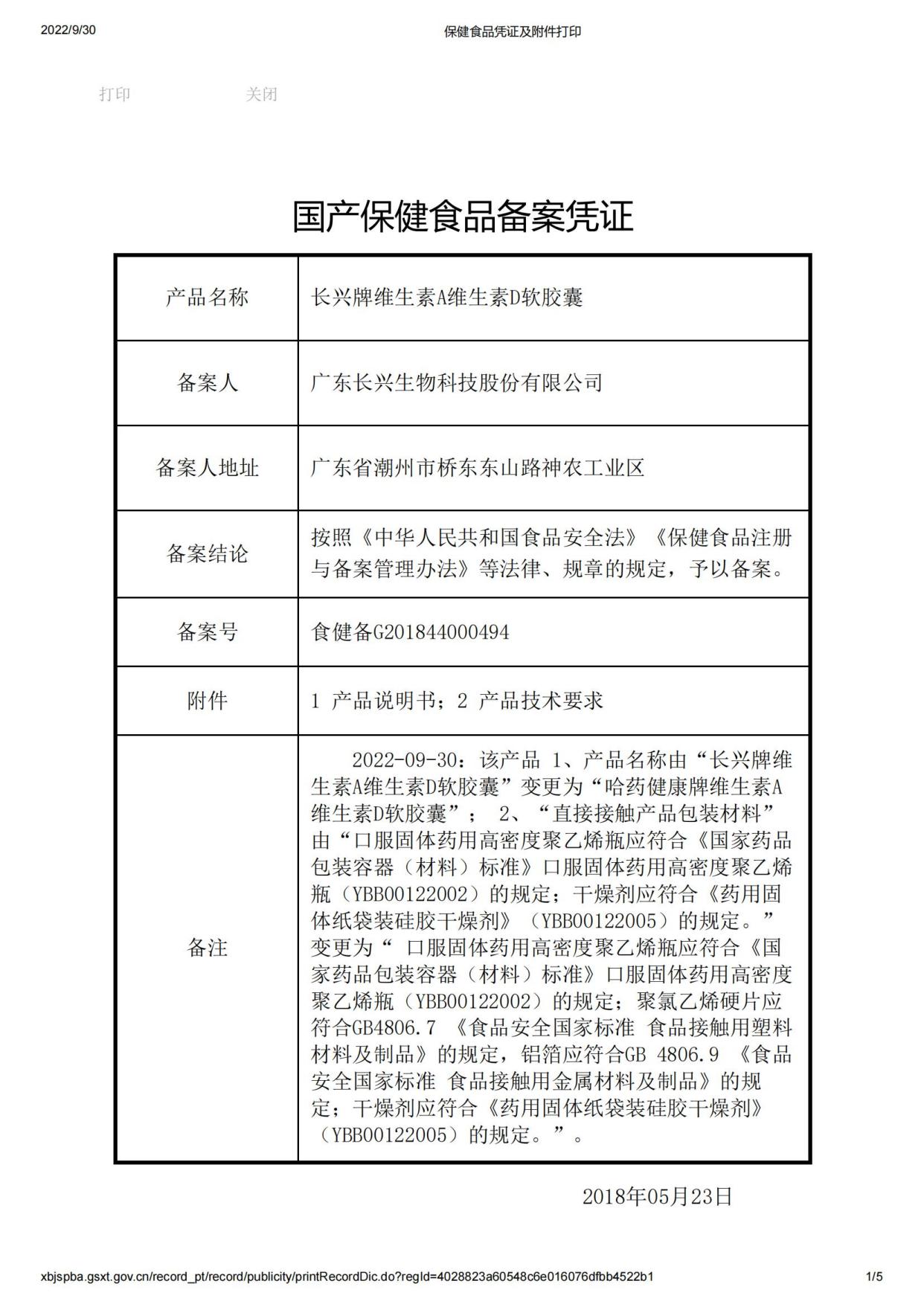 2022/9/30 保健食品凭证及附件打印

打印 关闭

国产保健食品备案凭证

| 产品名称 | 长兴牌维生素A维生素D软胶囊 |
|---|---|
| 备案人 | 广东长兴生物科技股份有限公司 |
| 备案人地址 | 广东省潮州市桥东东山路神农工业区 |
| 备案结论 | 按照《中华人民共和国食品安全法》《保健食品注册与备案管理办法》等法律、规章的规定，予以备案。 |
| 备案号 | 食健备G201844000494 |
| 附件 | 1 产品说明书；2 产品技术要求 |
| 备注 | 2022-09-30：该产品 1、产品名称由“长兴牌维生素A维生素D软胶囊”变更为“哈药健康牌维生素A维生素D软胶囊”； 2、“直接接触产品包装材料”由“口服固体药用高密度聚乙烯瓶应符合《国家药品包装容器（材料）标准》口服固体药用高密度聚乙烯瓶（YBB00122002）的规定；干燥剂应符合《药用固体纸袋装硅胶干燥剂》（YBB00122005）的规定。”变更为“ 口服固体药用高密度聚乙烯瓶应符合《国家药品包装容器（材料）标准》口服固体药用高密度聚乙烯瓶（YBB00122002）的规定；聚氯乙烯硬片应符合GB4806.7 《食品安全国家标准 食品接触用塑料材料及制品》的规定，铝箔应符合GB 4806.9 《食品安全国家标准 食品接触用金属材料及制品》的规定；干燥剂应符合《药用固体纸袋装硅胶干燥剂》（YBB00122005）的规定。”。 |

2018年05月23日

xbjspba.gsxt.gov.cn/record_pt/record/publicity/printRecordDic.do?regId=4028823a60548c6e016076dfbb4522b1 1/5